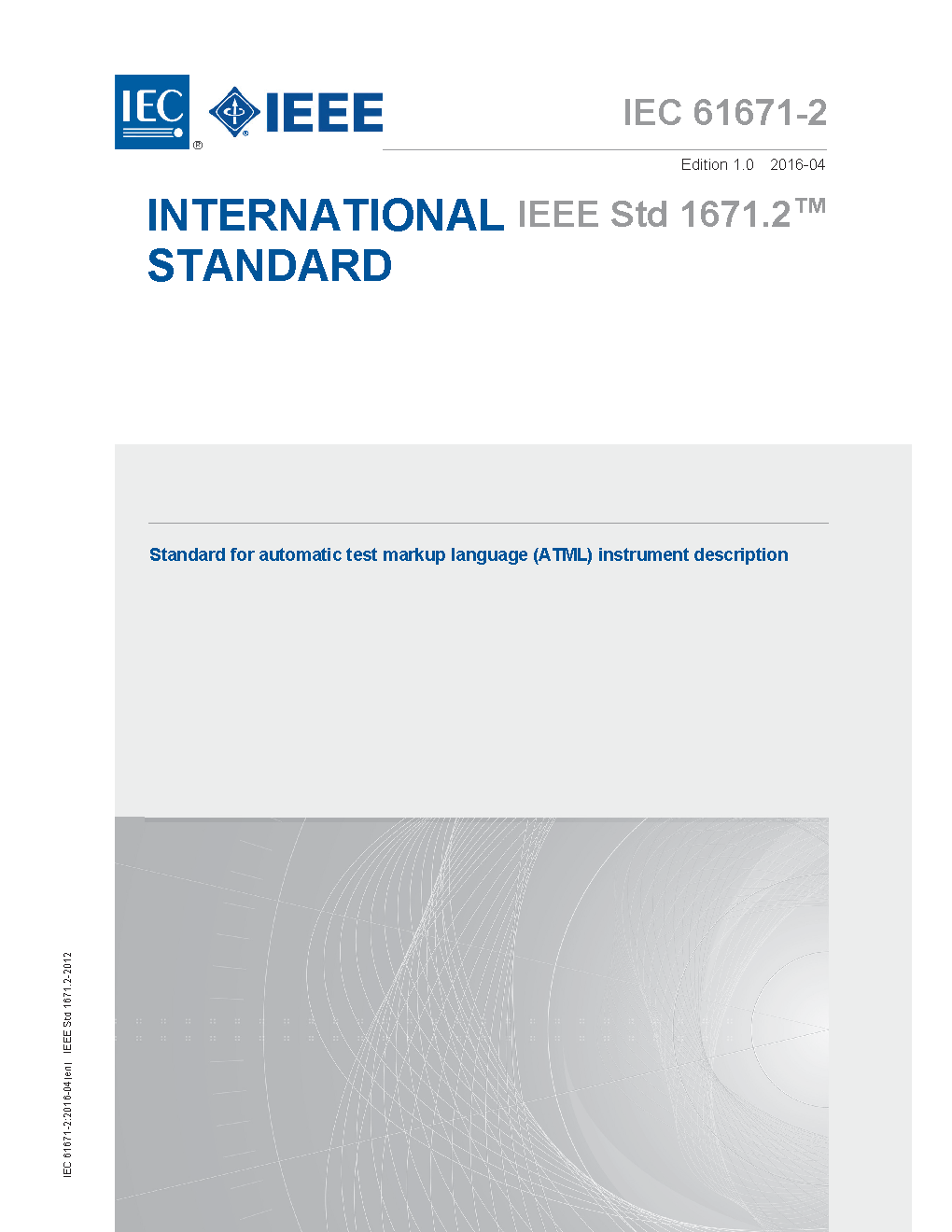 IEC ®

IEEE

IEC 61671-2

Edition 1.0 2016-04

INTERNATIONAL STANDARD

IEEE Std 1671.2™

Standard for automatic test markup language (ATML) instrument description

IEC 61671-2:2016-04(en) IEEE Std 1671.2-2012